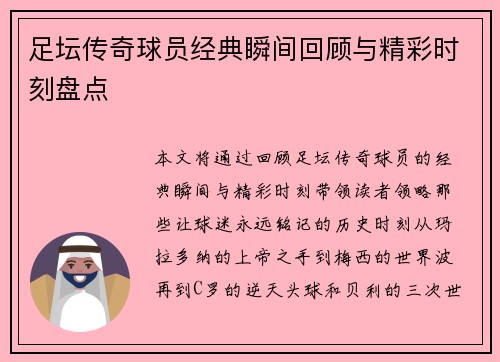 足坛传奇球员经典瞬间回顾与精彩时刻盘点

本文将通过回顾足坛传奇球员的经典瞬间与精彩时刻带领读者领略那些让球迷永远铭记的历史时刻从玛拉多纳的上帝之手到梅西的世界波再到C罗的逆天头球和贝利的三次世